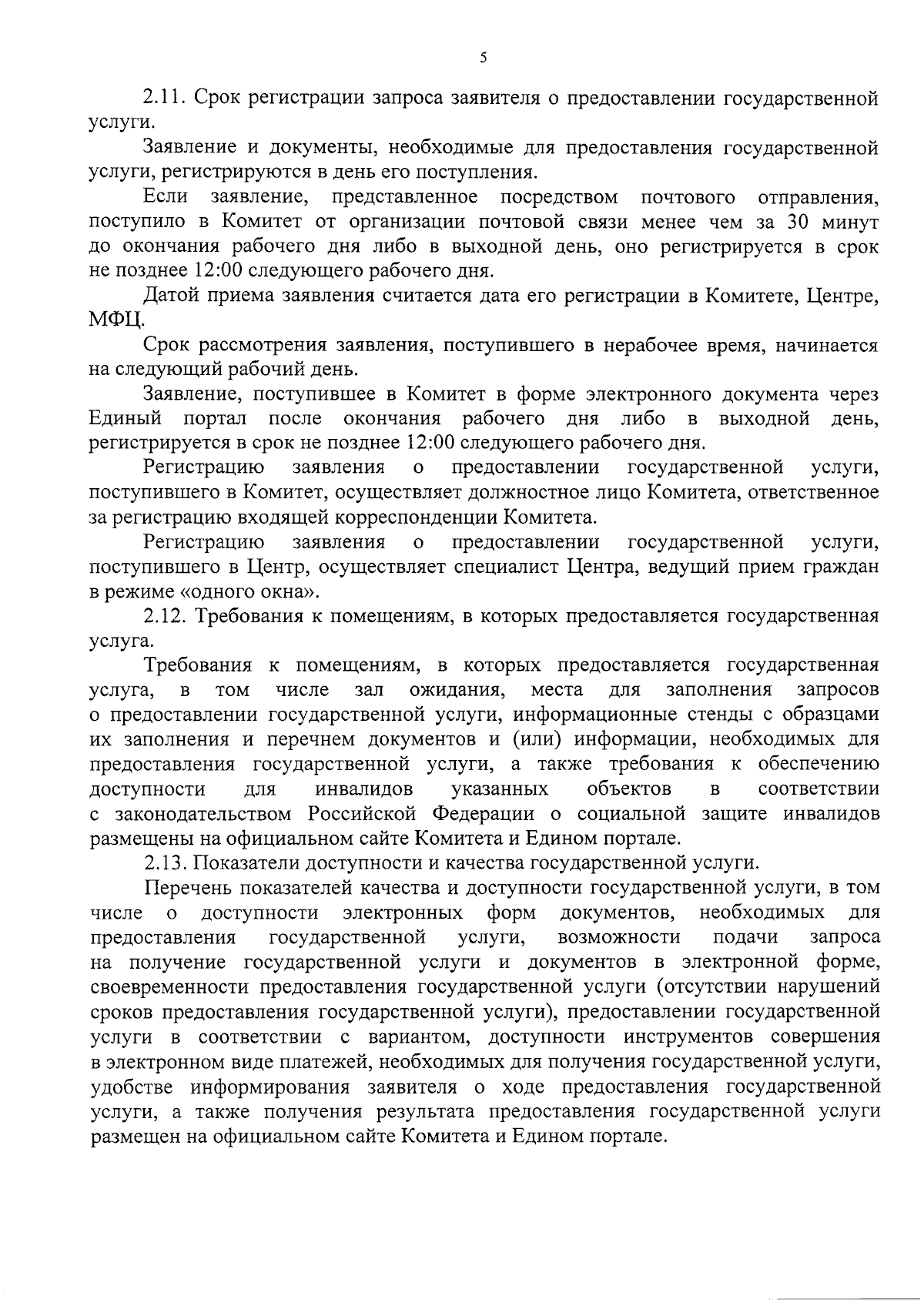 5

2.11. Срок регистрации запроса заявителя о предоставлении государственной услуги.

Заявление и документы, необходимые для предоставления государственной услуги, регистрируются в день его поступления.

Если заявление, представленное посредством почтового отправления, поступило в Комитет от организации почтовой связи менее чем за 30 минут до окончания рабочего дня либо в выходной день, оно регистрируется в срок не позднее 12:00 следующего рабочего дня.

Датой приема заявления считается дата его регистрации в Комитете, Центре, МФЦ.

Срок рассмотрения заявления, поступившего в нерабочее время, начинается на следующий рабочий день.

Заявление, поступившее в Комитет в форме электронного документа через Единый портал после окончания рабочего дня либо в выходной день, регистрируется в срок не позднее 12:00 следующего рабочего дня.

Регистрацию заявления о предоставлении государственной услуги, поступившего в Комитет, осуществляет должностное лицо Комитета, ответственное за регистрацию входящей корреспонденции Комитета.

Регистрацию заявления о предоставлении государственной услуги, поступившего в Центр, осуществляет специалист Центра, ведущий прием граждан в режиме «одного окна».

2.12. Требования к помещениям, в которых предоставляется государственная услуга.

Требования к помещениям, в которых предоставляется государственная услуга, в том числе зал ожидания, места для заполнения запросов о предоставлении государственной услуги, информационные стенды с образцами их заполнения и перечнем документов и (или) информации, необходимых для предоставления государственной услуги, а также требования к обеспечению доступности для инвалидов указанных объектов в соответствии с законодательством Российской Федерации о социальной защите инвалидов размещены на официальном сайте Комитета и Едином портале.

2.13. Показатели доступности и качества государственной услуги.

Перечень показателей качества и доступности государственной услуги, в том числе о доступности электронных форм документов, необходимых для предоставления государственной услуги, возможности подачи запроса на получение государственной услуги и документов в электронной форме, своевременности предоставления государственной услуги (отсутствии нарушений сроков предоставления государственной услуги), предоставлении государственной услуги в соответствии с вариантом, доступности инструментов совершения в электронном виде платежей, необходимых для получения государственной услуги, удобстве информирования заявителя о ходе предоставления государственной услуги, а также получения результата предоставления государственной услуги размещен на официальном сайте Комитета и Едином портале.